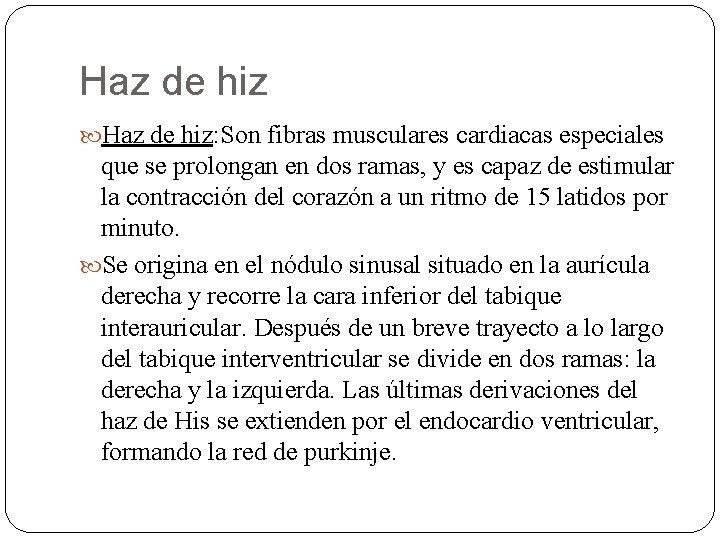 Haz de hiz

Haz de hiz:Son fibras musculares cardiacas especiales que se prolongan en dos ramas, y es capaz de estimular la contracción del corazón a un ritmo de 15 latidos por minuto.

Se origina en el nódulo sinusal situado en la aurícula derecha y recorre la cara inferior del tabique interauricular. Después de un breve trayecto a lo largo del tabique interventricular se divide en dos ramas: la derecha y la izquierda. Las últimas derivaciones del haz de His se extienden por el endocardio ventricular, formando la red de purkinje.